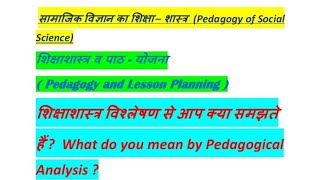 सामाजिक विज्ञान का शिक्षा– शास्त्र (Pedagogy of Social Science)

शिक्षाशास्त्र व पाठ - योजना

( Pedagogy and Lesson Planning )

शिक्षाशास्त्र विश्लेषण से आप क्या समझते हैं? What do you mean by Pedagogical Analysis ?